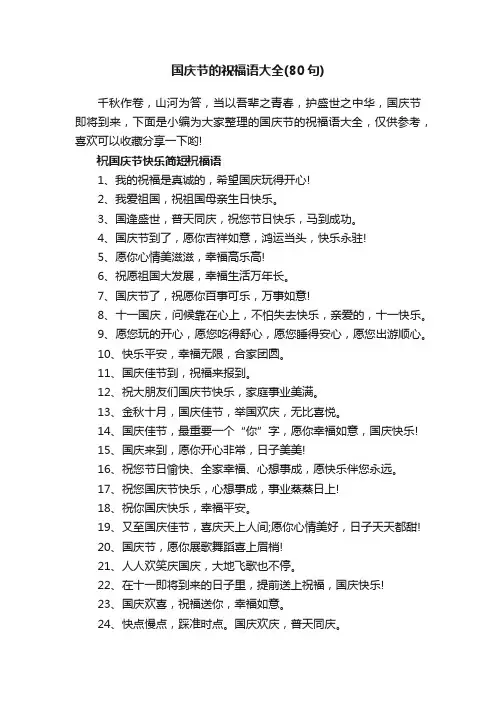 国庆节的祝福语大全(80句)

千秋作卷，山河为答，当以吾辈之青春，护盛世之中华，国庆节即将到来，下面是小编为大家整理的国庆节的祝福语大全，仅供参考，喜欢可以收藏分享一下哟!

祝国庆节快乐简短祝福语

1、我的祝福是真诚的，希望国庆玩得开心!

2、我爱祖国，祝祖国母亲生日快乐。

3、国逢盛世，普天同庆，祝您节日快乐，马到成功。

4、国庆节到了，愿你吉祥如意，鸿运当头，快乐永驻!

5、愿你心情美滋滋，幸福高乐高!

6、祝愿祖国大发展，幸福生活万年长。

7、国庆节了，祝愿你百事可乐，万事如意!

8、十一国庆，问候靠在心上，不怕失去快乐，亲爱的，十一快乐。

9、愿您玩的开心，愿您吃得舒心，愿您睡得安心，愿您出游顺心。

10、快乐平安，幸福无限，合家团圆。

11、国庆佳节到，祝福来报到。

12、祝大朋友们国庆节快乐，家庭事业美满。

13、金秋十月，国庆佳节，举国欢庆，无比喜悦。

14、国庆佳节，最重要一个“你”字，愿你幸福如意，国庆快乐!

15、国庆来到，愿你开心非常，日子美美!

16、祝您节日愉快、全家幸福、心想事成，愿快乐伴您永远。

17、祝您国庆节快乐，心想事成，事业蒸蒸日上!

18、祝你国庆快乐，幸福平安。

19、又至国庆佳节，喜庆天上人间;愿你心情美好，日子天天都甜!

20、国庆节，愿你展歌舞蹈喜上眉梢!

21、人人欢笑庆国庆，大地飞歌也不停。

22、在十一即将到来的日子里，提前送上祝福，国庆快乐!

23、国庆欢喜，祝福送你，幸福如意。

24、快点慢点，踩准时点。国庆欢庆，普天同庆。